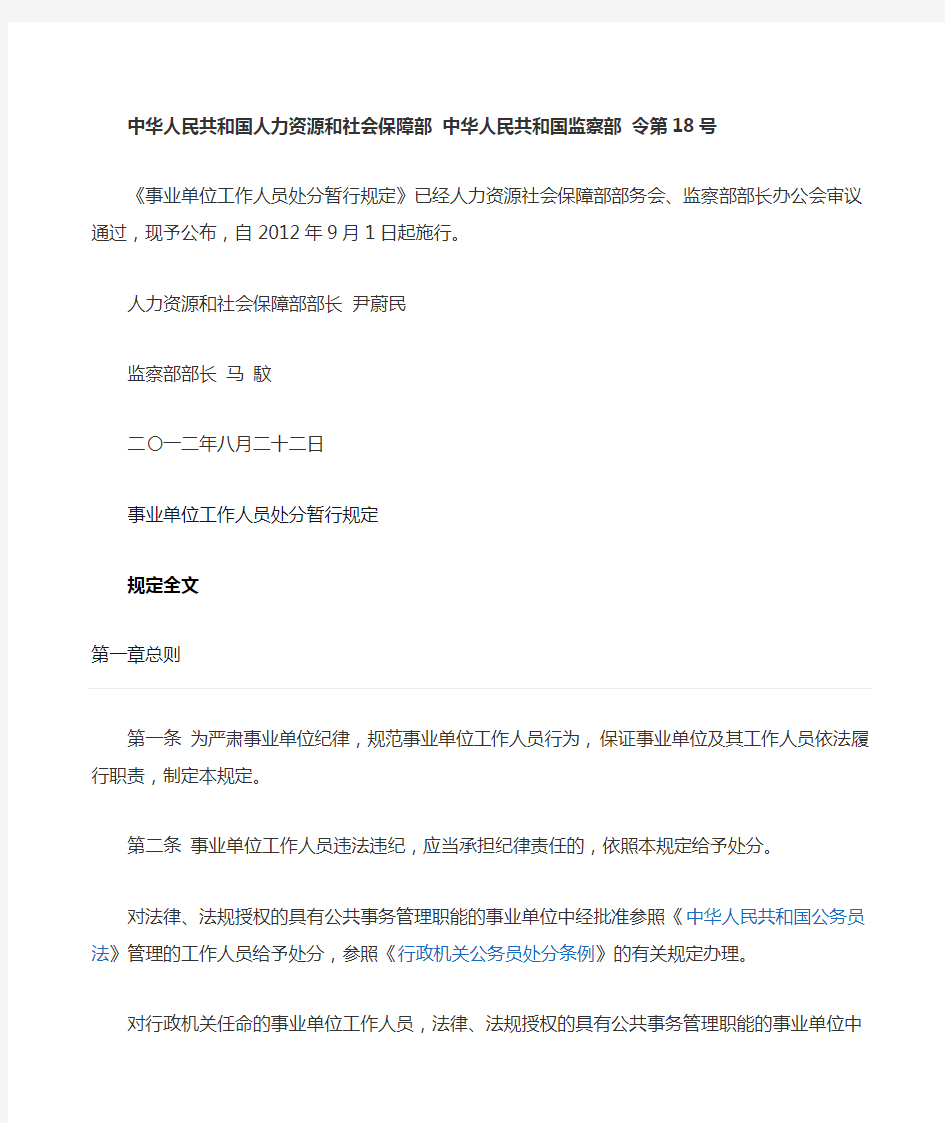 中华人民共和国人力资源和社会保障部 中华人民共和国监察部 令第18号

《事业单位工作人员处分暂行规定》已经人力资源社会保障部部务会、监察部部长办公会审议通过，现予公布，自2012年9月1日起施行。

人力资源和社会保障部部长 尹蔚民

监察部部长 马 馼

二〇一二年八月二十二日

事业单位工作人员处分暂行规定

规定全文

第一章总则

第一条 为严肃事业单位纪律，规范事业单位工作人员行为，保证事业单位及其工作人员依法履行职责，制定本规定。

第二条 事业单位工作人员违法违纪，应当承担纪律责任的，依照本规定给予处分。

对法律、法规授权的具有公共事务管理职能的事业单位中经批准参照《中华人民共和国公务员法》管理的工作人员给予处分，参照《行政机关公务员处分条例》的有关规定办理。

对行政机关任命的事业单位工作人员，法律、法规授权的具有公共事务管理职能的事业单位中